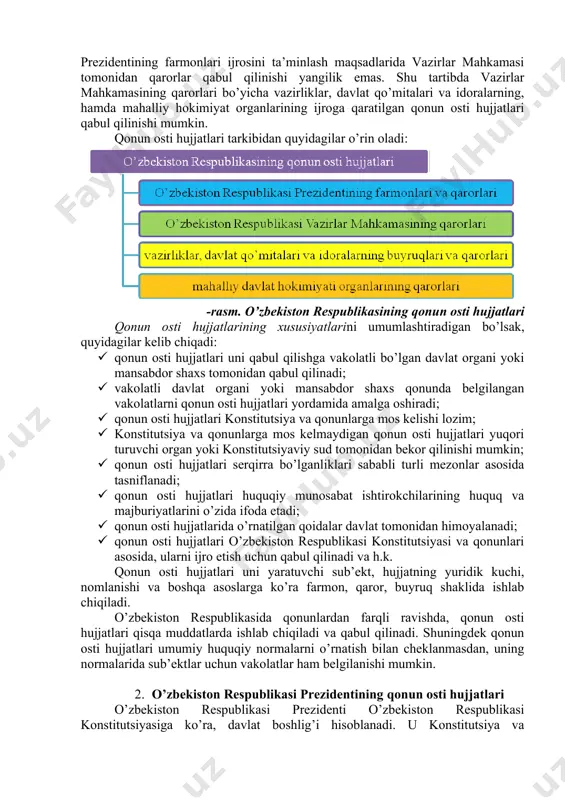 Prezidentining farmonlari ijrosini ta'minlash maqsadlarida Vazirlar Mahkamasi tomonidan qarorlar qabul qilinishi yangilik emas. Shu tartibda Vazirlar Mahkamasining qarorlari bo'yicha vazirliklar, davlat qo'mitalari va idoralarning, hamda mahalliy hokimiyat organlarining ijroga qaratilgan qonun osti hujjatlari qabul qilinishi mumkin.

Qonun osti hujjatlari tarkibidan quyidagilar o'rin oladi:

O'zbekiston Respublikasining qonun osti hujjatlari

O'zbekiston Respublikasi Prezidentining farmonlari va qarorlari

O'zbekiston Respublikasi Vazirlar Mahkamasining qarorlari

vazirliklar, davlat qo'mitalari va idoralarning buyruqlari va qarorlari

mahalliy davlat hokimiyati organlarining qarorlari

-rasm. O'zbekiston Respublikasining qonun osti hujjatlari

Qonun osti hujjatlarining xususiyatlarini umumlashtiradigan bo'lsak, quyidagilar kelib chiqadi:

✓ qonun osti hujjatlari uni qabul qilishga vakolatli bo'lgan davlat organi yoki mansabdor shaxs tomonidan qabul qilinadi;
✓ vakolatli davlat organi yoki mansabdor shaxs qonunda belgilangan vakolatlarni qonun osti hujjatlari yordamida amalga oshiradi;
✓ qonun osti hujjatlari Konstitutsiya va qonunlarga mos kelishi lozim;
✓ Konstitutsiya va qonunlarga mos kelmaydigan qonun osti hujjatlari yuqori turuvchi organ yoki Konstitutsiyaviy sud tomonidan bekor qilinishi mumkin;
✓ qonun osti hujjatlari serqirra bo'lganliklari sababli turli mezonlar asosida tasniflanadi;
✓ qonun osti hujjatlari huquqiy munosabat ishtirokchilarining huquq va majburiyatlarini o'zida ifoda etadi;
✓ qonun osti hujjatlarida o'rnatilgan qoidalar davlat tomonidan himoyalanadi;
✓ qonun osti hujjatlari O'zbekiston Respublikasi Konstitutsiyasi va qonunlari asosida, ularni ijro etish uchun qabul qilinadi va h.k.

Qonun osti hujjatlari uni yaratuvchi sub'ekt, hujjatning yuridik kuchi, nomlanishi va boshqa asoslarga ko'ra farmon, qaror, buyruq shaklida ishlab chiqiladi.

O'zbekiston Respublikasida qonunlardan farqli ravishda, qonun osti hujjatlari qisqa muddatlarda ishlab chiqiladi va qabul qilinadi. Shuningdek qonun osti hujjatlari umumiy huquqiy normalarni o'rnatish bilan cheklanmasdan, uning normalarida sub'ektlar uchun vakolatlar ham belgilanishi mumkin.

2. O'zbekiston Respublikasi Prezidentining qonun osti hujjatlari

O'zbekiston Respublikasi Prezidenti O'zbekiston Respublikasi Konstitutsiyasiga ko'ra, davlat boshlig'i hisoblanadi. U Konstitutsiya va

FaylHub.uz